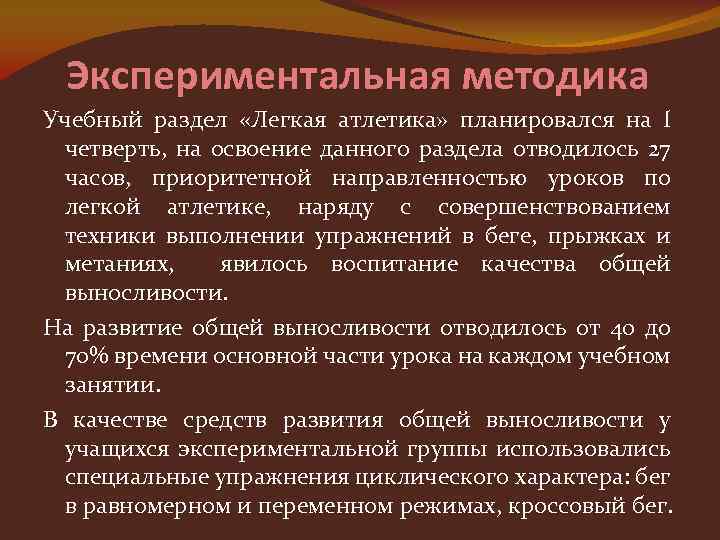 Экспериментальная методика

Учебный раздел «Легкая атлетика» планировался на I четверть, на освоение данного раздела отводилось 27 часов, приоритетной направленностью уроков по легкой атлетике, наряду с совершенствованием техники выполнении упражнений в беге, прыжках и метаниях, явилось воспитание качества общей выносливости.

На развитие общей выносливости отводилось от 40 до 70% времени основной части урока на каждом учебном занятии.

В качестве средств развития общей выносливости у учащихся экспериментальной группы использовались специальные упражнения циклического характера: бег в равномерном и переменном режимах, кроссовый бег.